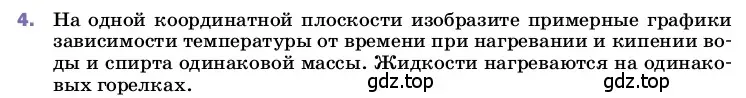 4. На одной координатной плоскости изобразите примерные графики зависимости температуры от времени при нагревании и кипении воды и спирта одинаковой массы. Жидкости нагреваются на одинаковых горелках.

gdz.top gdz.top